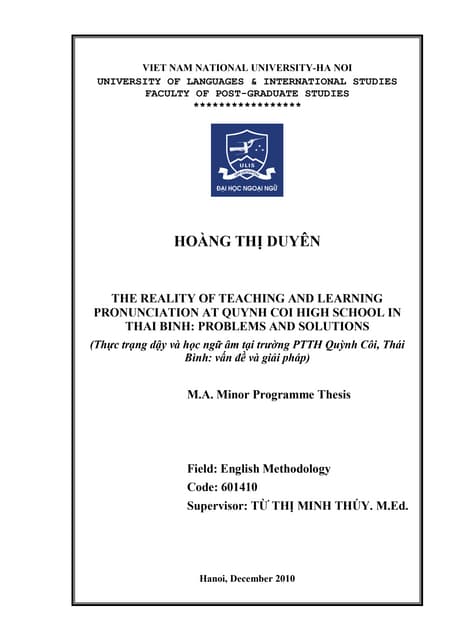 VIET NAM NATIONAL UNIVERSITY-HA NOI
UNIVERSITY OF LANGUAGES & INTERNATIONAL STUDIES
FACULTY OF POST-GRADUATE STUDIES
******************

ULIS
ĐẠI HỌC NGOẠI NGỮ

HOÀNG THỊ DUYÊN

THE REALITY OF TEACHING AND LEARNING PRONUNCIATION AT QUYNH COI HIGH SCHOOL IN THAI BINH: PROBLEMS AND SOLUTIONS
(Thực trạng dậy và học ngữ âm tại trường PTTH Quỳnh Côi, Thái Bình: vấn đề và giải pháp)

M.A. Minor Programme Thesis

Field: English Methodology
Code: 601410
Supervisor: TỪ THỊ MINH THỦY. M.Ed.

Hanoi, December 2010